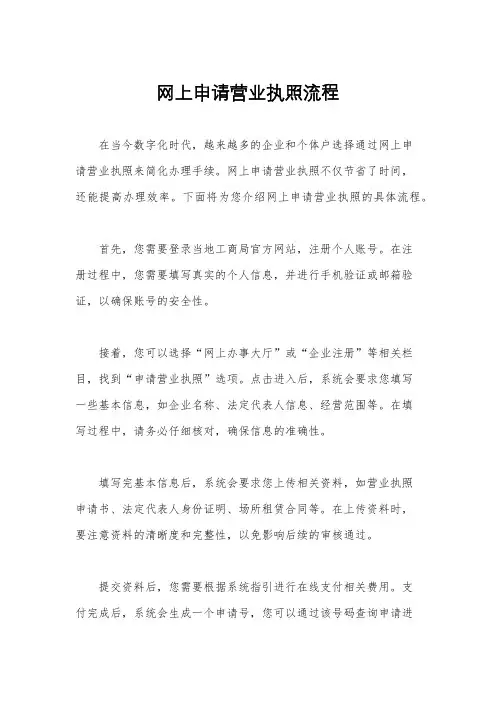 网上申请营业执照流程

在当今数字化时代，越来越多的企业和个体户选择通过网上申请营业执照来简化办理手续。网上申请营业执照不仅节省了时间，还能提高办理效率。下面将为您介绍网上申请营业执照的具体流程。

首先，您需要登录当地工商局官方网站，注册个人账号。在注册过程中，您需要填写真实的个人信息，并进行手机验证或邮箱验证，以确保账号的安全性。

接着，您可以选择“网上办事大厅”或“企业注册”等相关栏目，找到“申请营业执照”选项。点击进入后，系统会要求您填写一些基本信息，如企业名称、法定代表人信息、经营范围等。在填写过程中，请务必仔细核对，确保信息的准确性。

填写完基本信息后，系统会要求您上传相关资料，如营业执照申请书、法定代表人身份证明、场所租赁合同等。在上传资料时，要注意资料的清晰度和完整性，以免影响后续的审核通过。

提交资料后，您需要根据系统指引进行在线支付相关费用。支付完成后，系统会生成一个申请号，您可以通过该号码查询申请进